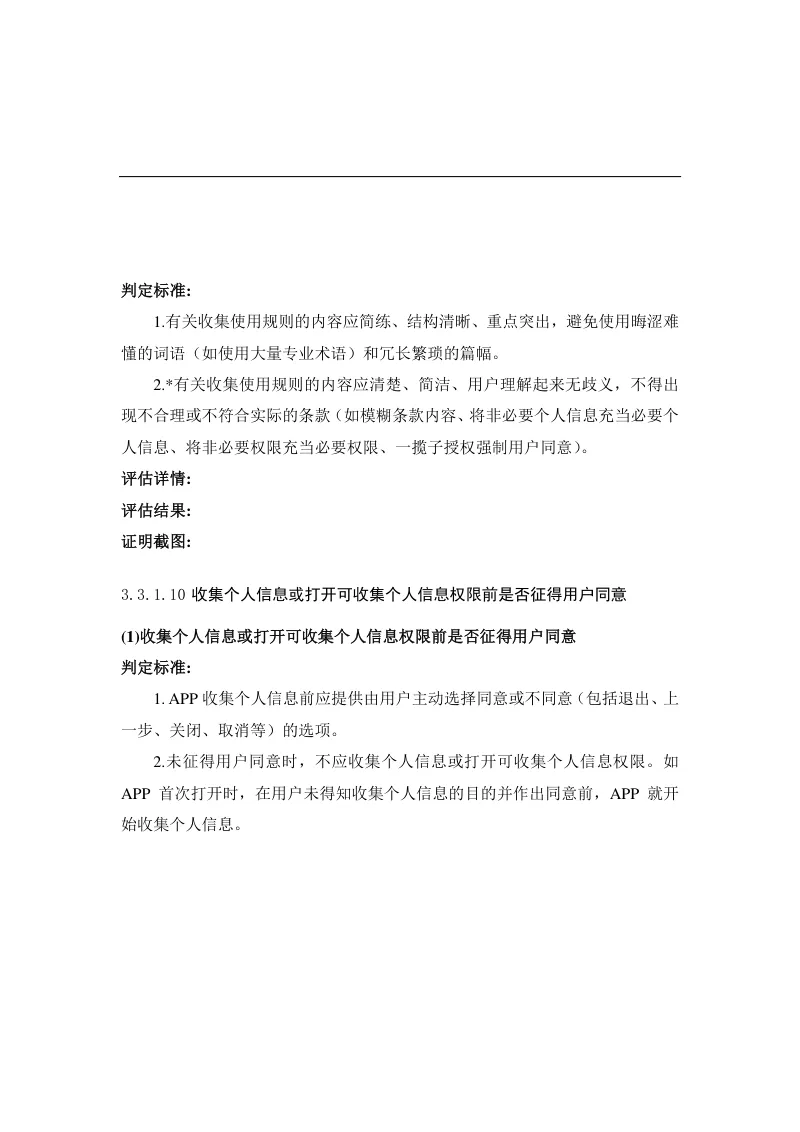 判定标准:

1.有关收集使用规则的内容应简练、结构清晰、重点突出，避免使用晦涩难懂的词语（如使用大量专业术语）和冗长繁琐的篇幅。

2.*有关收集使用规则的内容应清楚、简洁、用户理解起来无歧义，不得出现不合理或不符合实际的条款（如模糊条款内容、将非必要个人信息充当必要个人信息、将非必要权限充当必要权限、一揽子授权强制用户同意）。

评估详情:

评估结果:

证明截图:

3.3.1.10 收集个人信息或打开可收集个人信息权限前是否征得用户同意

(1)收集个人信息或打开可收集个人信息权限前是否征得用户同意

判定标准:

1. APP 收集个人信息前应提供由用户主动选择同意或不同意（包括退出、上一步、关闭、取消等）的选项。

2.未征得用户同意时，不应收集个人信息或打开可收集个人信息权限。如 APP 首次打开时，在用户未得知收集个人信息的目的并作出同意前，APP 就开始收集个人信息。